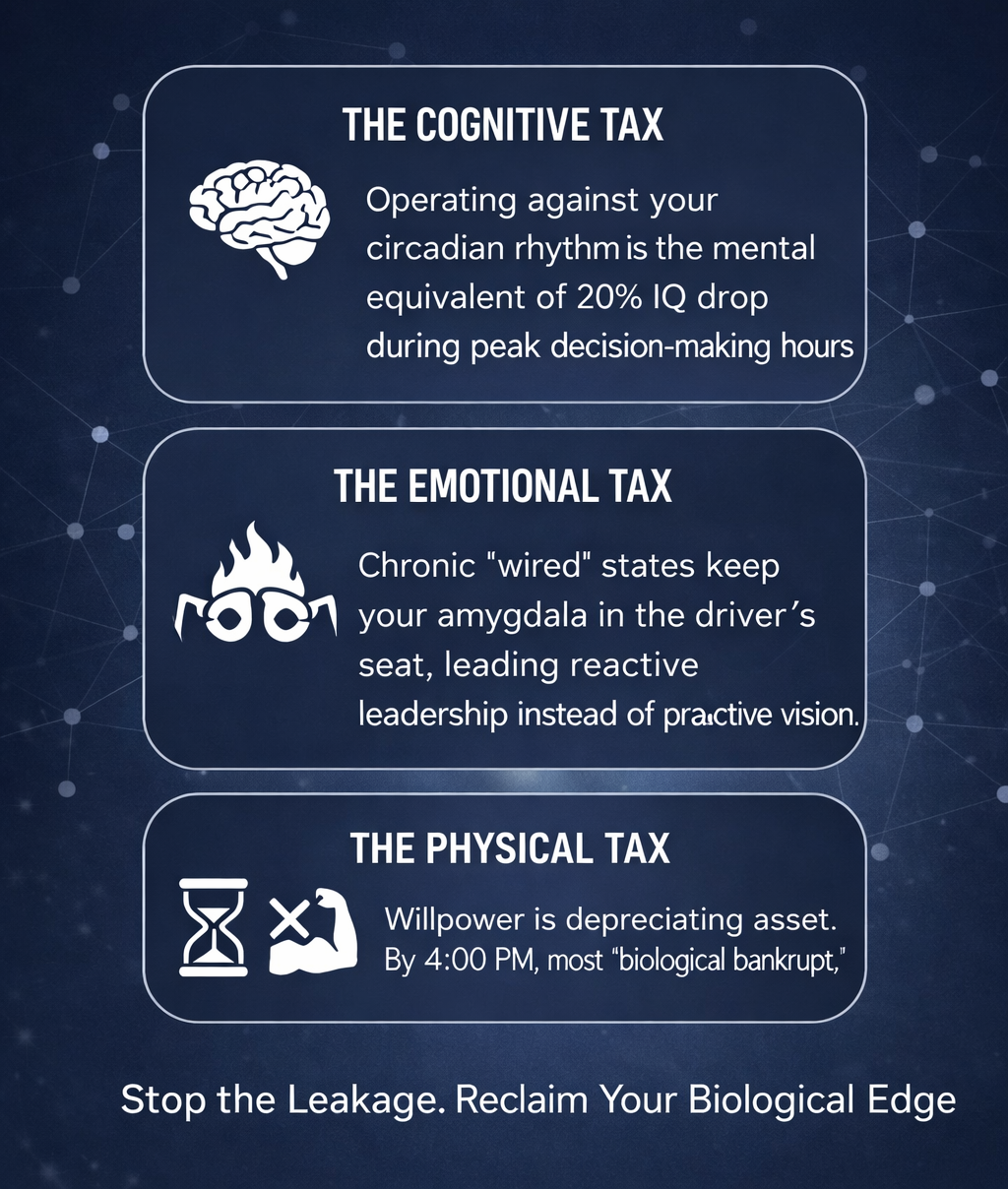 THE COGNITIVE TAX

Operating against your circadian rhythm is the mental equivalent of 20% IQ drop during peak decision-making hours

THE EMOTIONAL TAX

Chronic "wired" states keep your amygdala in the driver's seat, leading reactive leadership instead of pra:ctive vision.

THE PHYSICAL TAX

Willpower is depreciating asset. By 4:00 PM, most "biological bankrupt,"

Stop the Leakage. Reclaim Your Biological Edge